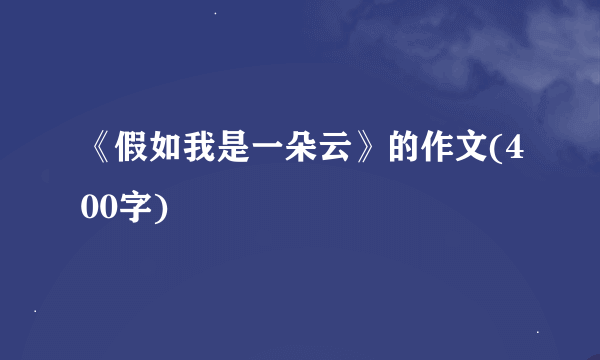 《假如我是一朵云》的作文(400字)